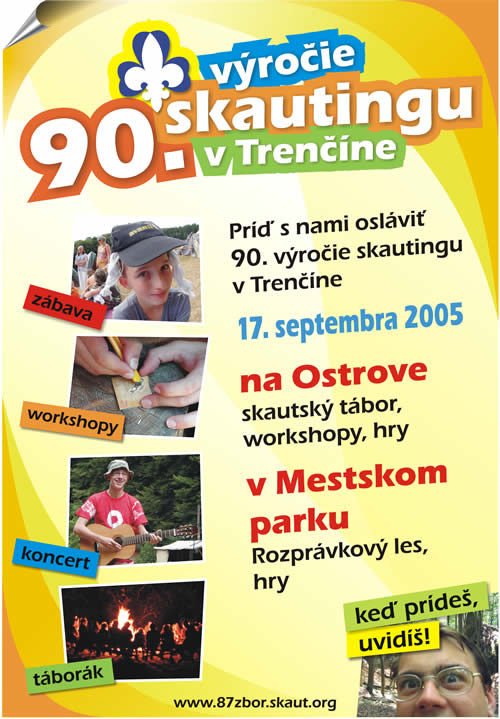 90. výročie skautingu v Trenčíne

zábava

workshopy

koncert

táborák

Príď s nami osláviť 90. výročie skautingu v Trenčíne

17. septembra 2005

na Ostrove
skautský tábor, workshopy, hry

v Mestskom parku
Rozprávkový les, hry

keď prídeš, uvidíš!

www.87zbor.skaut.org